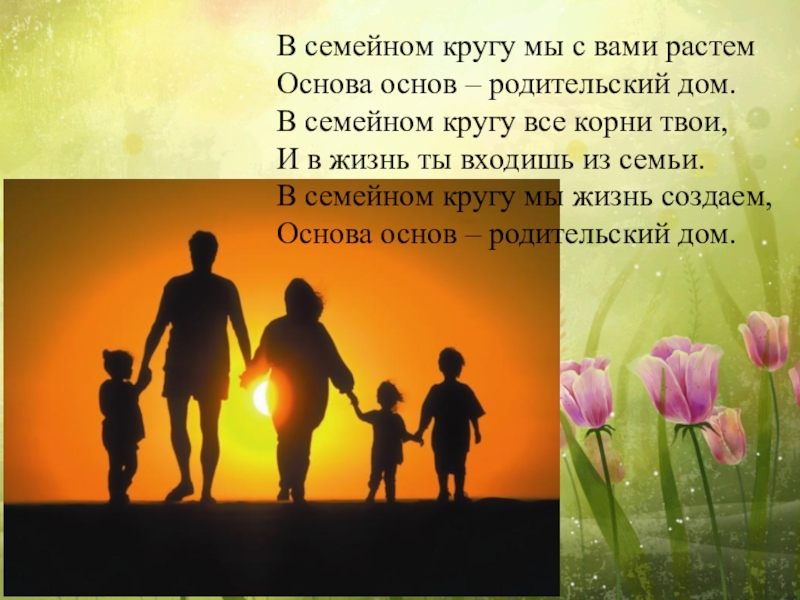 В семейном кругу мы с вами растем
Основа основ – родительский дом.
В семейном кругу все корни твои,
И в жизнь ты входишь из семьи.
В семейном кругу мы жизнь создаем,
Основа основ – родительский дом.